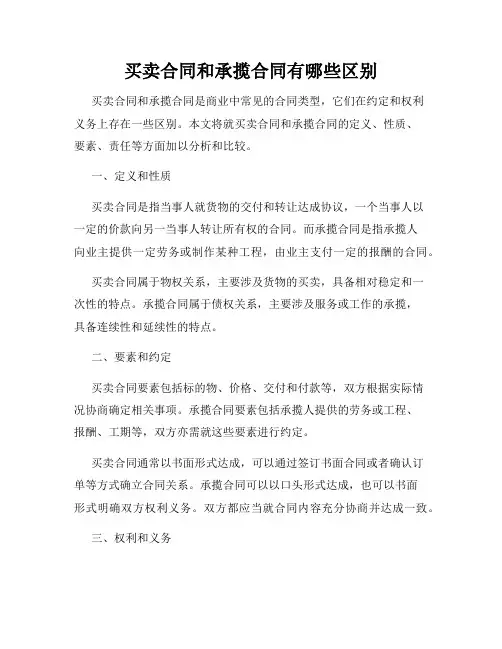 买卖合同和承揽合同有哪些区别

买卖合同和承揽合同是商业中常见的合同类型，它们在约定和权利义务上存在一些区别。本文将就买卖合同和承揽合同的定义、性质、要素、责任等方面加以分析和比较。

一、定义和性质

买卖合同是指当事人就货物的交付和转让达成协议，一个当事人以一定的价款向另一当事人转让所有权的合同。而承揽合同是指承揽人向业主提供一定劳务或制作某种工程，由业主支付一定的报酬的合同。

买卖合同属于物权关系，主要涉及货物的买卖，具备相对稳定和一次性的特点。承揽合同属于债权关系，主要涉及服务或工作的承揽，具备连续性和延续性的特点。

二、要素和约定

买卖合同要素包括标的物、价格、交付和付款等，双方根据实际情况协商确定相关事项。承揽合同要素包括承揽人提供的劳务或工程、报酬、工期等，双方亦需就这些要素进行约定。

买卖合同通常以书面形式达成，可以通过签订书面合同或者确认订单等方式确立合同关系。承揽合同可以以口头形式达成，也可以书面形式明确双方权利义务。双方都应当就合同内容充分协商并达成一致。

三、权利和义务